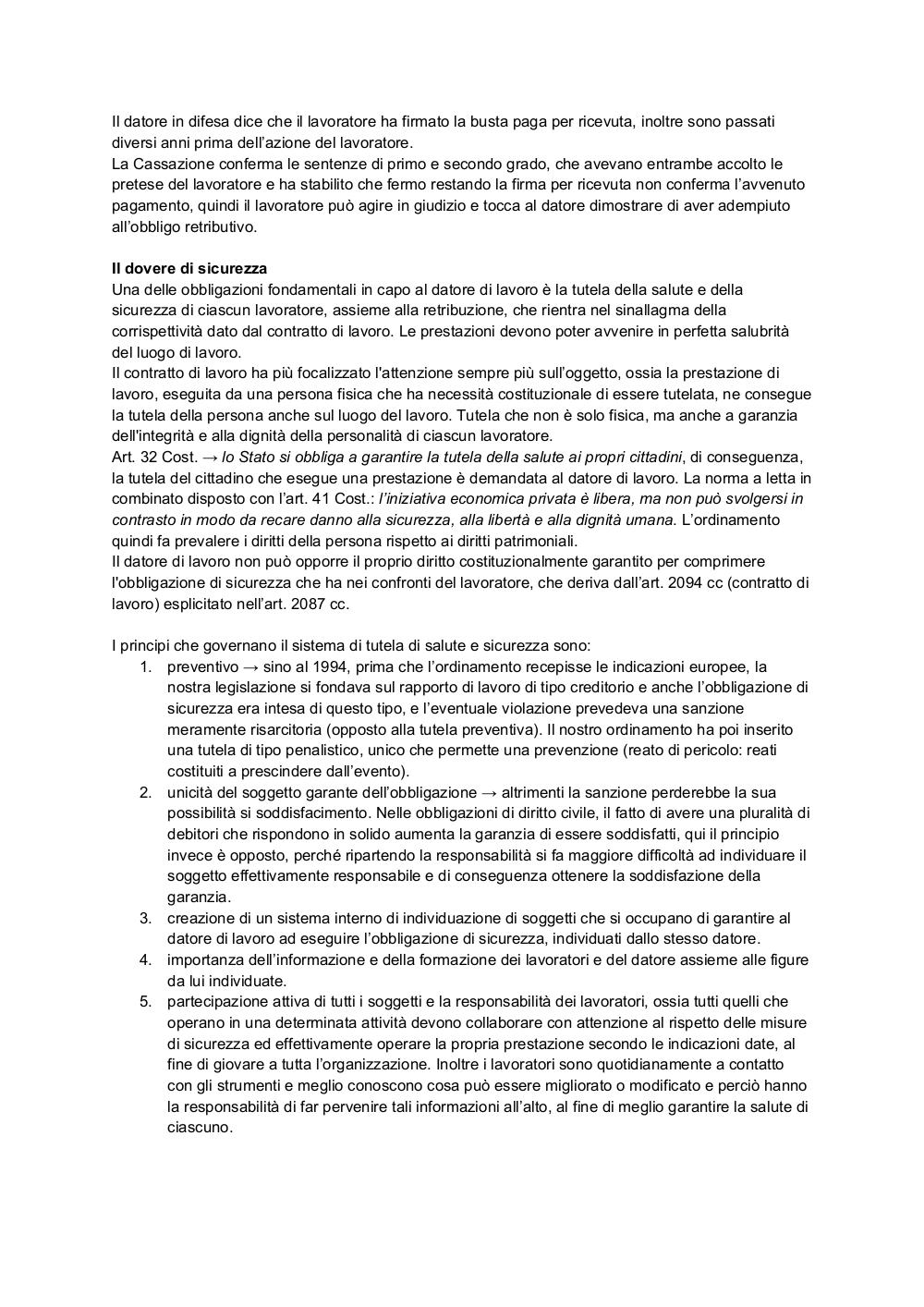 Il datore in difesa dice che il lavoratore ha firmato la busta paga per ricevuta, inoltre sono passati diversi anni prima dell'azione del lavoratore.
La Cassazione conferma le sentenze di primo e secondo grado, che avevano entrambe accolto le pretese del lavoratore e ha stabilito che fermo restando la firma per ricevuta non conferma l'avvenuto pagamento, quindi il lavoratore può agire in giudizio e tocca al datore dimostrare di aver adempiuto all'obbligo retributivo.

Il dovere di sicurezza
Una delle obbligazioni fondamentali in capo al datore di lavoro è la tutela della salute e della sicurezza di ciascun lavoratore, assieme alla retribuzione, che rientra nel sinallagma della corrispettività dato dal contratto di lavoro. Le prestazioni devono poter avvenire in perfetta salubrità del luogo di lavoro.
Il contratto di lavoro ha più focalizzato l'attenzione sempre più sull'oggetto, ossia la prestazione di lavoro, eseguita da una persona fisica che ha necessità costituzionale di essere tutelata, ne consegue la tutela della persona anche sul luogo del lavoro. Tutela che non è solo fisica, ma anche a garanzia dell'integrità e alla dignità della personalità di ciascun lavoratore.
Art. 32 Cost. → lo Stato si obbliga a garantire la tutela della salute ai propri cittadini, di conseguenza, la tutela del cittadino che esegue una prestazione è demandata al datore di lavoro. La norma a letta in combinato disposto con l'art. 41 Cost.: l'iniziativa economica privata è libera, ma non può svolgersi in contrasto in modo da recare danno alla sicurezza, alla libertà e alla dignità umana. L'ordinamento quindi fa prevalere i diritti della persona rispetto ai diritti patrimoniali.
Il datore di lavoro non può opporre il proprio diritto costituzionalmente garantito per comprimere l'obbligazione di sicurezza che ha nei confronti del lavoratore, che deriva dall'art. 2094 cc (contratto di lavoro) esplicitato nell'art. 2087 cc.

I principi che governano il sistema di tutela di salute e sicurezza sono:
1. preventivo → sino al 1994, prima che l'ordinamento recepisse le indicazioni europee, la nostra legislazione si fondava sul rapporto di lavoro di tipo creditorio e anche l'obbligazione di sicurezza era intesa di questo tipo, e l'eventuale violazione prevedeva una sanzione meramente risarcitoria (opposto alla tutela preventiva). Il nostro ordinamento ha poi inserito una tutela di tipo penalistico, unico che permette una prevenzione (reato di pericolo: reati costituiti a prescindere dall'evento).
2. unicità del soggetto garante dell'obbligazione → altrimenti la sanzione perderebbe la sua possibilità si soddisfacimento. Nelle obbligazioni di diritto civile, il fatto di avere una pluralità di debitori che rispondono in solido aumenta la garanzia di essere soddisfatti, qui il principio invece è opposto, perché ripartendo la responsabilità si fa maggiore difficoltà ad individuare il soggetto effettivamente responsabile e di conseguenza ottenere la soddisfazione della garanzia.
3. creazione di un sistema interno di individuazione di soggetti che si occupano di garantire al datore di lavoro ad eseguire l'obbligazione di sicurezza, individuati dallo stesso datore.
4. importanza dell'informazione e della formazione dei lavoratori e del datore assieme alle figure da lui individuate.
5. partecipazione attiva di tutti i soggetti e la responsabilità dei lavoratori, ossia tutti quelli che operano in una determinata attività devono collaborare con attenzione al rispetto delle misure di sicurezza ed effettivamente operare la propria prestazione secondo le indicazioni date, al fine di giovare a tutta l'organizzazione. Inoltre i lavoratori sono quotidianamente a contatto con gli strumenti e meglio conoscono cosa può essere migliorato o modificato e perciò hanno la responsabilità di far pervenire tali informazioni all'alto, al fine di meglio garantire la salute di ciascuno.